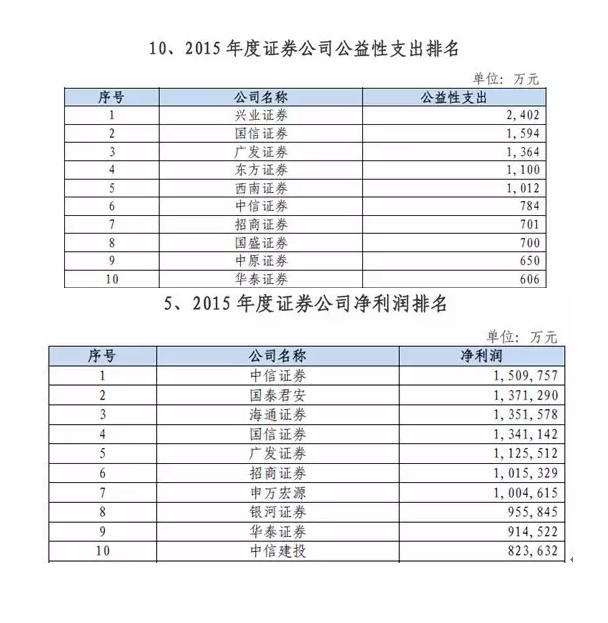 10、2015 年度证券公司公益性支出排名

单位：万元

| 序号 | 公司名称 | 公益性支出 |
|---|---|---|
| 1 | 兴业证券 | 2,402 |
| 2 | 国信证券 | 1,594 |
| 3 | 广发证券 | 1,364 |
| 4 | 东方证券 | 1,100 |
| 5 | 西南证券 | 1,012 |
| 6 | 中信证券 | 784 |
| 7 | 招商证券 | 701 |
| 8 | 国盛证券 | 700 |
| 9 | 中原证券 | 650 |
| 10 | 华泰证券 | 606 |

5、2015 年度证券公司净利润排名

单位：万元

| 序号 | 公司名称 | 净利润 |
|---|---|---|
| 1 | 中信证券 | 1,509,757 |
| 2 | 国泰君安 | 1,371,290 |
| 3 | 海通证券 | 1,351,578 |
| 4 | 国信证券 | 1,341,142 |
| 5 | 广发证券 | 1,125,512 |
| 6 | 招商证券 | 1,015,329 |
| 7 | 申万宏源 | 1,004,615 |
| 8 | 银河证券 | 955,845 |
| 9 | 华泰证券 | 914,522 |
| 10 | 中信建投 | 823,632 |